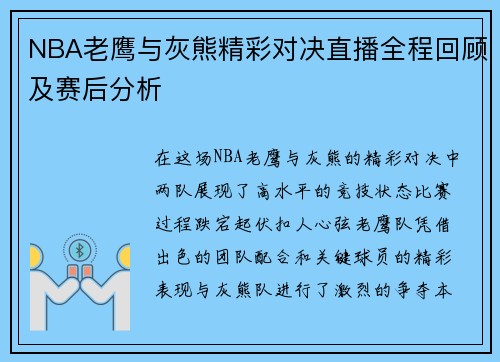 NBA老鹰与灰熊精彩对决直播全程回顾及赛后分析

在这场NBA老鹰与灰熊的精彩对决中两队展现了高水平的竞技状态比赛过程跌宕起伏扣人心弦老鹰队凭借出色的团队配合和关键球员的精彩表现与灰熊队进行了激烈的争夺本